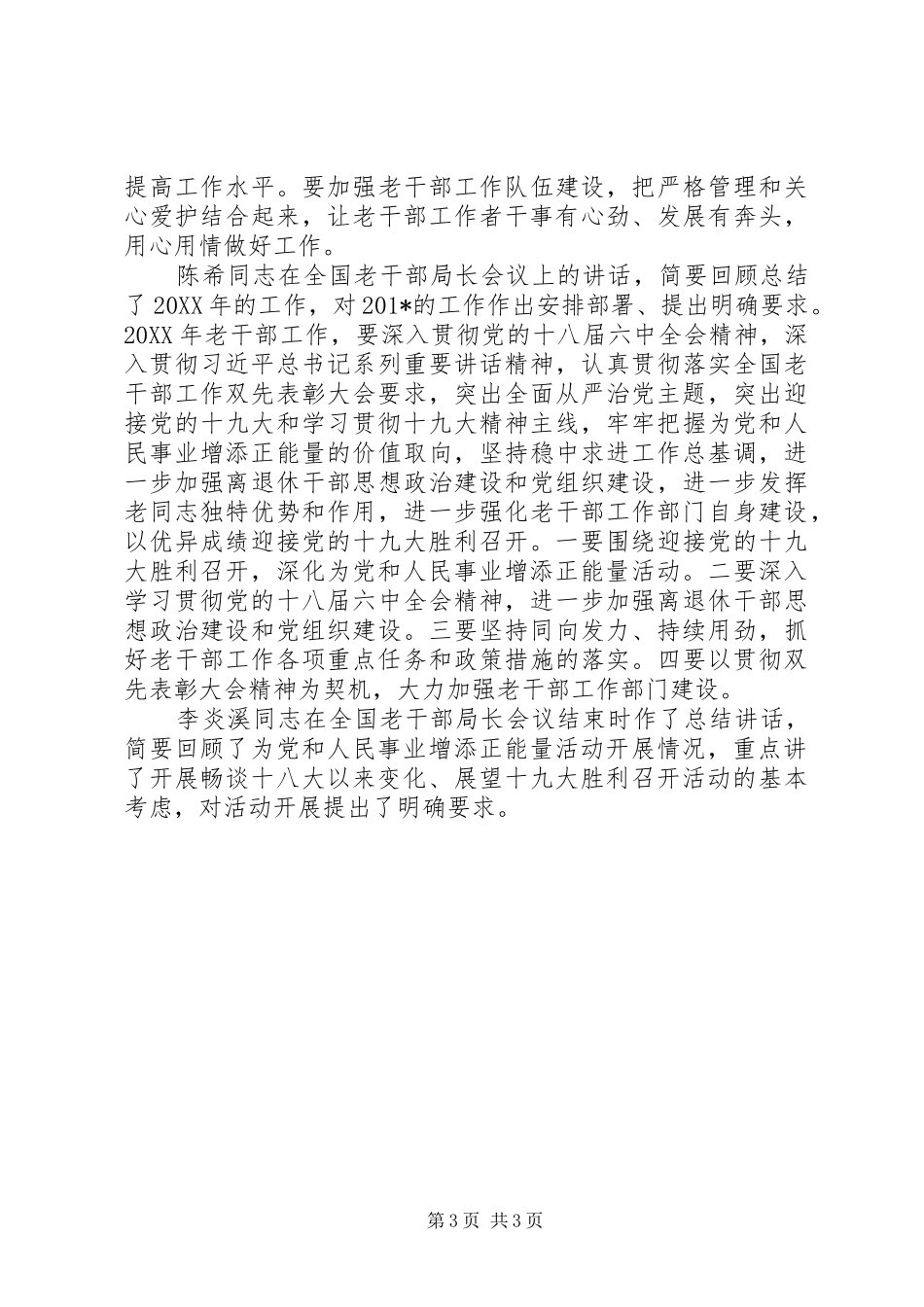 提高工作水平。要加强老干部工作队伍建设，把严格管理和关心爱护结合起来，让老干部工作者干事有心劲、发展有奔头，用心用情做好工作。

陈希同志在全国老干部局长会议上的讲话，简要回顾总结了20XX年的工作，对201*的工作作出安排部署、提出明确要求。20XX年老干部工作，要深入贯彻党的十八届六中全会精神，深入贯彻习近平总书记系列重要讲话精神，认真贯彻落实全国老干部工作双先表彰大会要求，突出全面从严治党主题，突出迎接党的十九大和学习贯彻十九大精神主线，牢牢把握为党和人民事业增添正能量的价值取向，坚持稳中求进工作总基调，进一步加强离退休干部思想政治建设和党组织建设，进一步发挥老同志独特优势和作用，进一步强化老干部工作部门自身建设，以优异成绩迎接党的十九大胜利召开。一要围绕迎接党的十九大胜利召开，深化为党和人民事业增添正能量活动。二要深入学习贯彻党的十八届六中全会精神，进一步加强离退休干部思想政治建设和党组织建设。三要坚持同向发力、持续用劲，抓好老干部工作各项重点任务和政策措施的落实。四要以贯彻双先表彰大会精神为契机，大力加强老干部工作部门建设。

李炎溪同志在全国老干部局长会议结束时作了总结讲话，简要回顾了为党和人民事业增添正能量活动开展情况，重点讲了开展畅谈十八大以来变化、展望十九大胜利召开活动的基本考虑，对活动开展提出了明确要求。

第3页 共3页